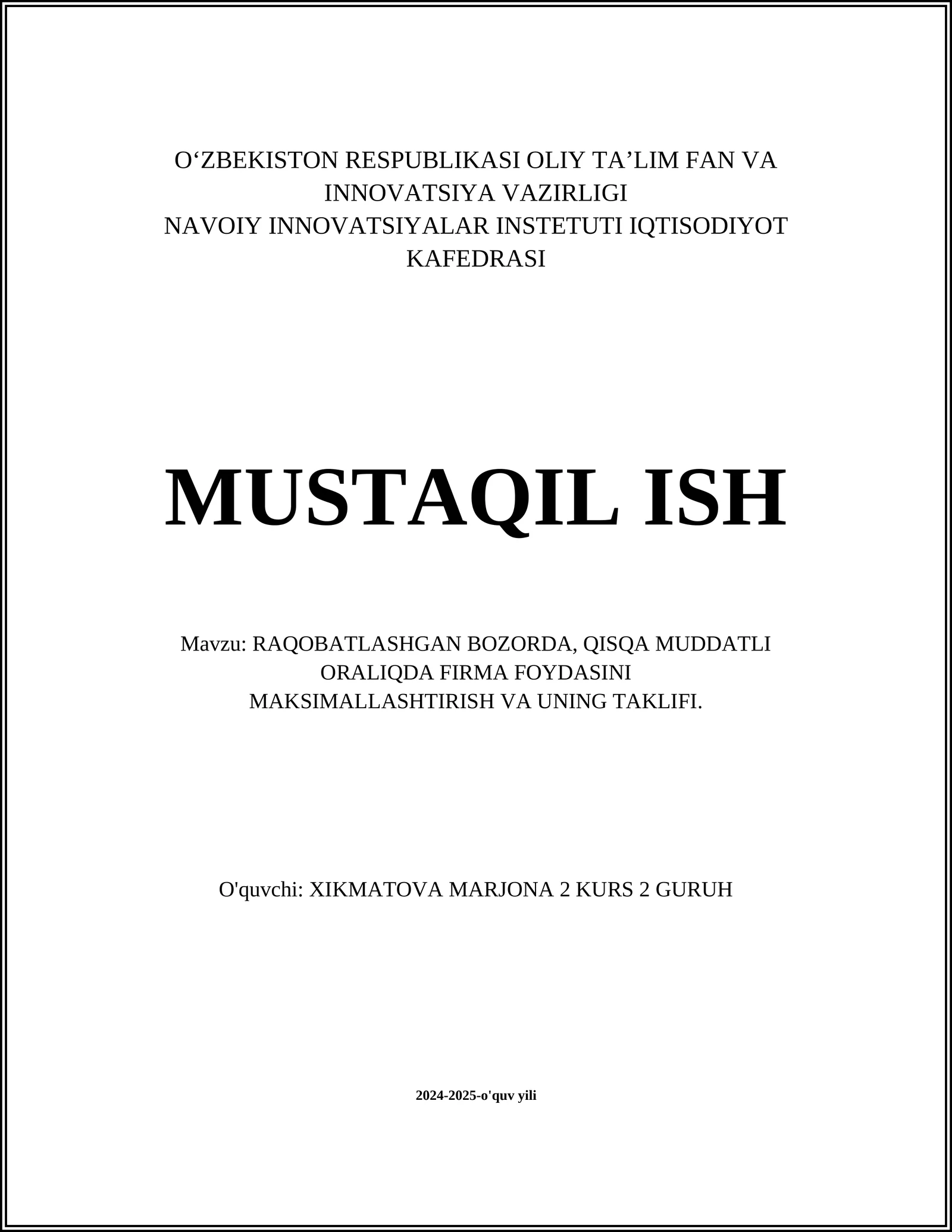 O‘ZBEKISTON RESPUBLIKASI OLIY TA’LIM FAN VA INNOVATSIYA VAZIRLIGI
NAVOIY INNOVATSIYALAR INSTETUTI IQTISODIYOT KAFEDRASI

MUSTAQIL ISH

Mavzu: RAQOBATLASHGAN BOZORDA, QISQA MUDDATLI ORALIQDA FIRMA FOYDASINI MAKSIMALLASHTIRISH VA UNING TAKLIFI.

O'quvchi: XIKMATOVA MARJONA 2 KURS 2 GURUH

2024-2025-o'quv yili